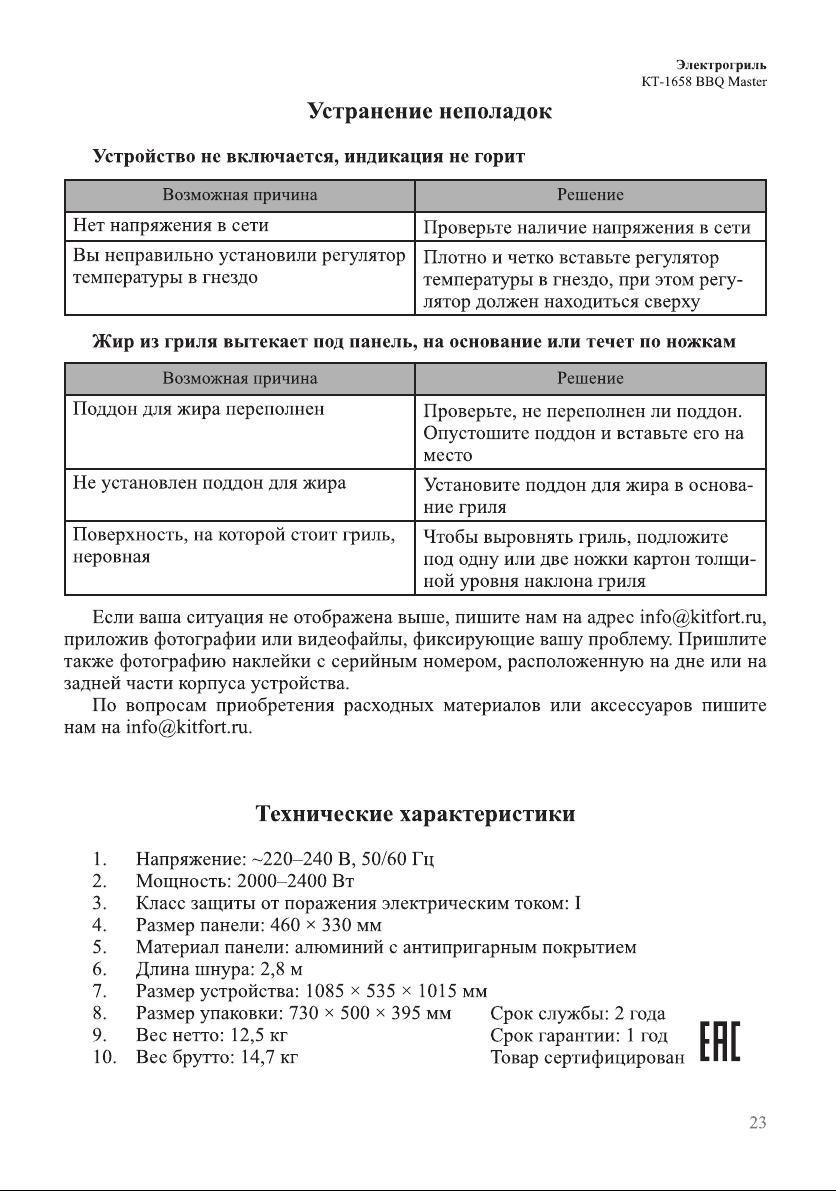 Электрогриль
KT-1658 BBQ Master

Устранение неполадок

Устройство не включается, индикация не горит

| Возможная причина | Решение |
|---|---|
| Нет напряжения в сети | Проверьте наличие напряжения в сети |
| Вы неправильно установили регулятор температуры в гнездо | Плотно и четко вставьте регулятор температуры в гнездо, при этом регулятор должен находиться сверху |

Жир из гриля вытекает под панель, на основание или течет по ножкам

| Возможная причина | Решение |
|---|---|
| Поддон для жира переполнен | Проверьте, не переполнен ли поддон. Опустошите поддон и вставьте его на место |
| Не установлен поддон для жира | Установите поддон для жира в основание гриля |
| Поверхность, на которой стоит гриль, неровная | Чтобы выровнять гриль, подложите под одну или две ножки картон толщиной уровня наклона гриля |

Если ваша ситуация не отображена выше, пишите нам на адрес info@kitfort.ru, приложив фотографии или видеофайлы, фиксирующие вашу проблему. Пришлите также фотографию наклейки с серийным номером, расположенную на дне или на задней части корпуса устройства.

По вопросам приобретения расходных материалов или аксессуаров пишите нам на info@kitfort.ru.

Технические характеристики

1. Напряжение: ~220–240 В, 50/60 Гц
2. Мощность: 2000–2400 Вт
3. Класс защиты от поражения электрическим током: I
4. Размер панели: 460 × 330 мм
5. Материал панели: алюминий с антипригарным покрытием
6. Длина шнура: 2,8 м
7. Размер устройства: 1085 × 535 × 1015 мм
8. Размер упаковки: 730 × 500 × 395 мм
9. Вес нетто: 12,5 кг
10. Вес брутто: 14,7 кг

Срок службы: 2 года
Срок гарантии: 1 год
Товар сертифицирован

EAC

23